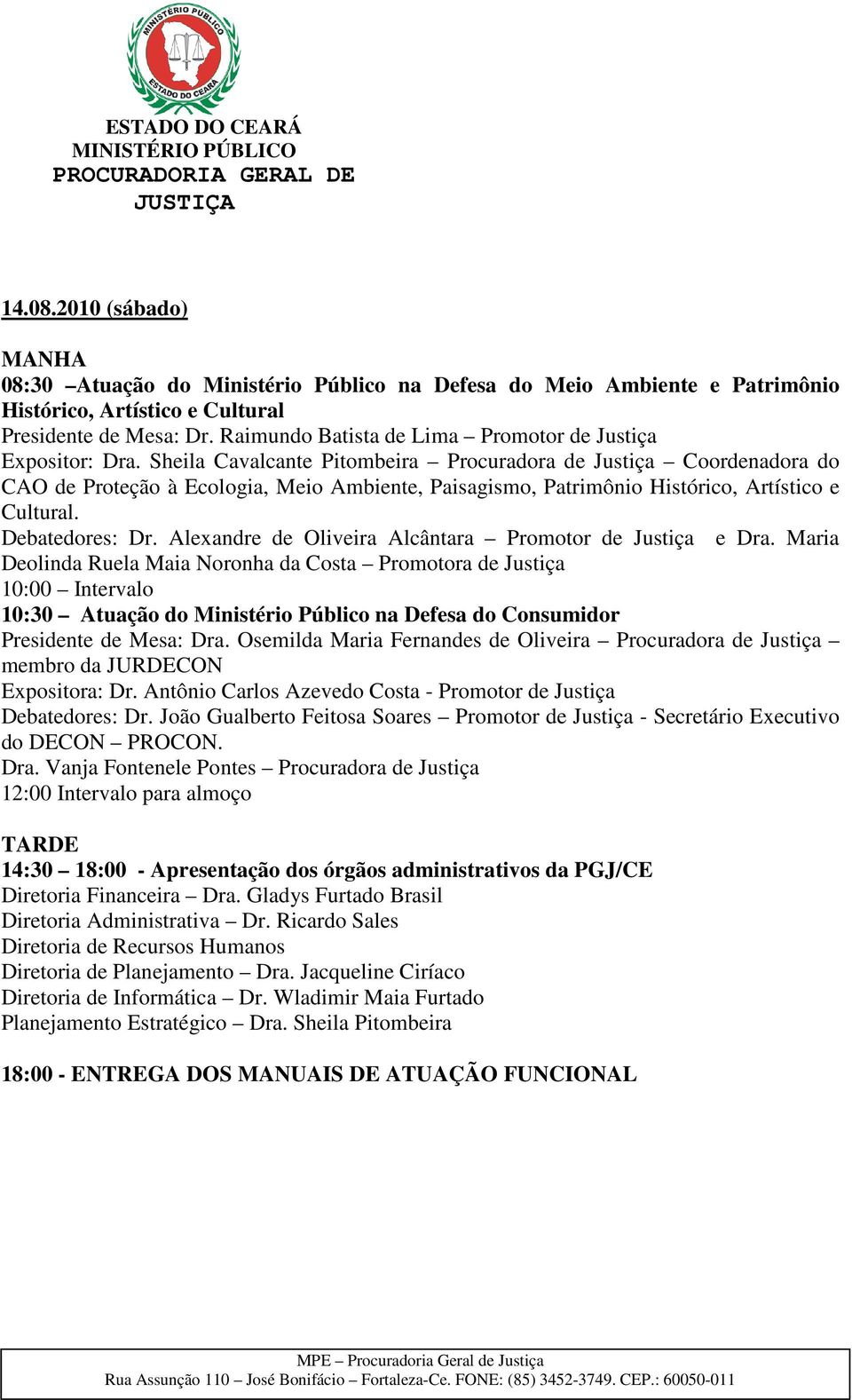 MINISTÉRIO PÚBLICO
ESTADO DO CEARÁ

ESTADO DO CEARÁ
MINISTÉRIO PÚBLICO
PROCURADORIA GERAL DE JUSTIÇA

14.08.2010 (sábado)

MANHA
08:30 –Atuação do Ministério Público na Defesa do Meio Ambiente e Patrimônio Histórico, Artístico e Cultural
Presidente de Mesa: Dr. Raimundo Batista de Lima – Promotor de Justiça
Expositor: Dra. Sheila Cavalcante Pitombeira – Procuradora de Justiça – Coordenadora do CAO de Proteção à Ecologia, Meio Ambiente, Paisagismo, Patrimônio Histórico, Artístico e Cultural.
Debatedores: Dr. Alexandre de Oliveira Alcântara – Promotor de Justiça e Dra. Maria Deolinda Ruela Maia Noronha da Costa – Promotora de Justiça
10:00 – Intervalo
10:30 – Atuação do Ministério Público na Defesa do Consumidor
Presidente de Mesa: Dra. Osemilda Maria Fernandes de Oliveira – Procuradora de Justiça – membro da JURDECON
Expositora: Dr. Antônio Carlos Azevedo Costa - Promotor de Justiça
Debatedores: Dr. João Gualberto Feitosa Soares – Promotor de Justiça - Secretário Executivo do DECON – PROCON.
Dra. Vanja Fontenele Pontes – Procuradora de Justiça
12:00 Intervalo para almoço

TARDE
14:30 – 18:00 - Apresentação dos órgãos administrativos da PGJ/CE
Diretoria Financeira – Dra. Gladys Furtado Brasil
Diretoria Administrativa – Dr. Ricardo Sales
Diretoria de Recursos Humanos
Diretoria de Planejamento – Dra. Jacqueline Ciríaco
Diretoria de Informática – Dr. Wladimir Maia Furtado
Planejamento Estratégico – Dra. Sheila Pitombeira

18:00 - ENTREGA DOS MANUAIS DE ATUAÇÃO FUNCIONAL

MPE – Procuradoria Geral de Justiça
Rua Assunção 110 – José Bonifácio – Fortaleza-Ce. FONE: (85) 3452-3749. CEP.: 60050-011